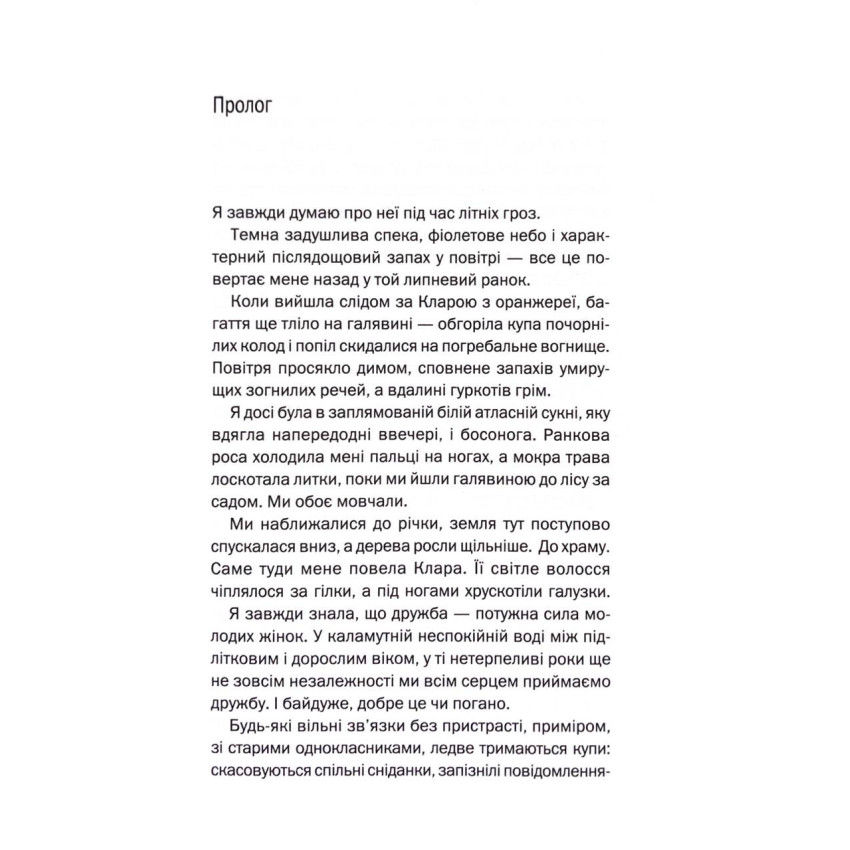 Пролог

Я завжди думаю про неї під час літніх гроз.

Темна задушлива спека, фіолетове небо і характерний післядощовий запах у повітрі — все це повертає мене назад у той липневий ранок.

Коли вийшла слідом за Кларою з оранжереї, багаття ще тліло на галявині — обгоріла купа почорнілих колод і попіл скидалися на погребальне вогнище. Повітря просякло димом, сповнене запахів умирущих зогнилих речей, а вдалині гуркотів грім.

Я досі була в заплямованій білій атласній сукні, яку вдягла напередодні ввечері, і босонога. Ранкова роса холодила мені пальці на ногах, а мокра трава лоскотала литки, поки ми йшли галявиною до лісу за садом. Ми обоє мовчали.

Ми наближалися до річки, земля тут поступово спускалася вниз, а дерева росли щільніше. До храму. Саме туди мене повела Клара. Її світле волосся чіплялося за гілки, а під ногами хрускотіли галузки.

Я завжди знала, що дружба — потужна сила молодих жінок. У каламутній неспокійній воді між підлітковим і дорослим віком, у ті нетерпеливі роки ще не зовсім незалежності ми всім серцем приймаємо дружбу. І байдуже, добре це чи погано.

Будь-які вільні зв'язки без пристрасті, приміром, зі старими однокласниками, ледве тримаються купи: скасовуються спільні сніданки, запізнілі повідомлення-